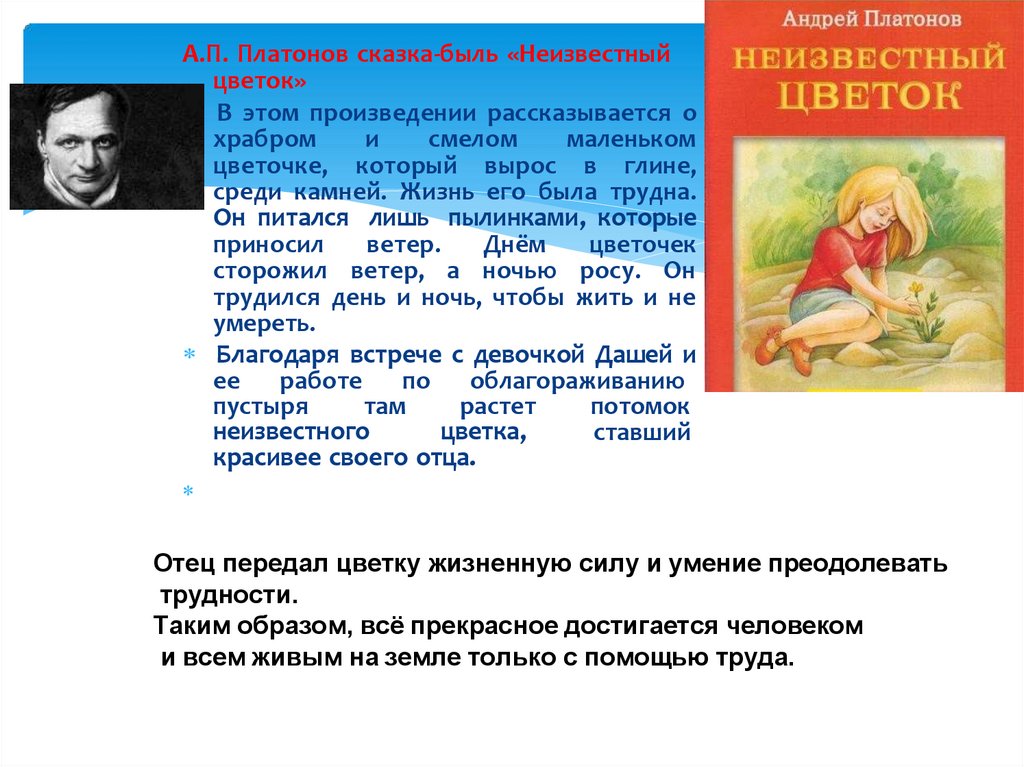 А.П. Платонов сказка-быль «Неизвестный цветок»

В этом произведении рассказывается о храбром и смелом маленьком цветочке, который вырос в глине, среди камней. Жизнь его была трудна. Он питался лишь пылинками, которые приносил ветер. Днём цветочек сторожил ветер, а ночью росу. Он трудился день и ночь, чтобы жить и не умереть.

Благодаря встрече с девочкой Дашей и ее работе по облагораживанию пустыря там растет потомок неизвестного цветка, ставший красивее своего отца.

Андрей Платонов
НЕИЗВЕСТНЫЙ ЦВЕТОК

Отец передал цветку жизненную силу и умение преодолевать трудности.
Таким образом, всё прекрасное достигается человеком и всем живым на земле только с помощью труда.